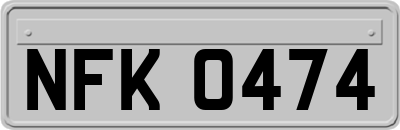 NFK 0474